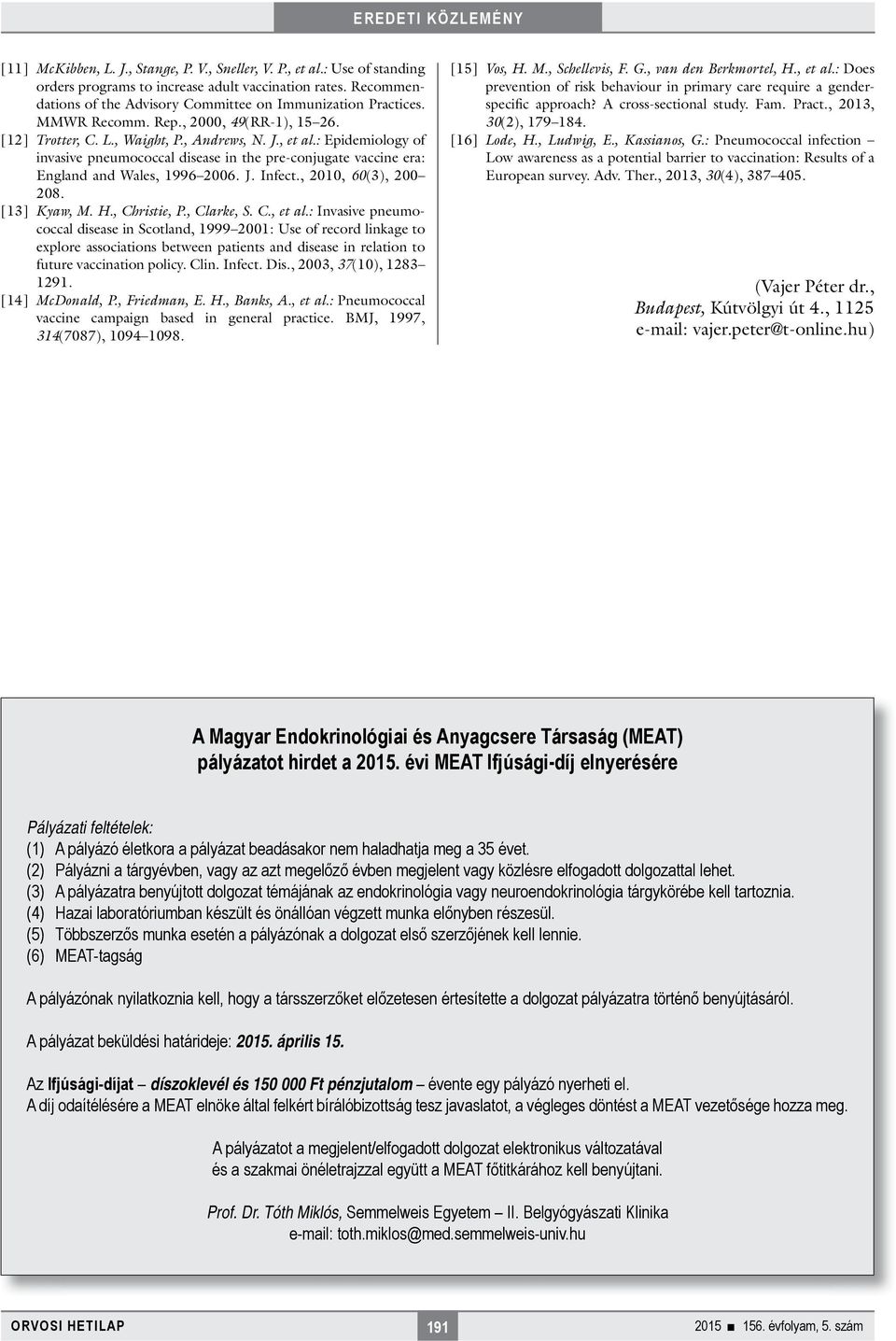 EREDETI KÖZLEMÉNY

[11] McKibben, L. J., Stange, P. V., Sneller, V. P., et al.: Use of standing orders programs to increase adult vaccination rates. Recommendations of the Advisory Committee on Immunization Practices. MMWR Recomm. Rep., 2000, 49(RR-1), 15–26.
[12] Trotter, C. L., Waight, P., Andrews, N. J., et al.: Epidemiology of invasive pneumococcal disease in the pre-conjugate vaccine era: England and Wales, 1996–2006. J. Infect., 2010, 60(3), 200–208.
[13] Kyaw, M. H., Christie, P., Clarke, S. C., et al.: Invasive pneumococcal disease in Scotland, 1999–2001: Use of record linkage to explore associations between patients and disease in relation to future vaccination policy. Clin. Infect. Dis., 2003, 37(10), 1283–1291.
[14] McDonald, P., Friedman, E. H., Banks, A., et al.: Pneumococcal vaccine campaign based in general practice. BMJ, 1997, 314(7087), 1094–1098.
[15] Vos, H. M., Schellevis, F. G., van den Berkmortel, H., et al.: Does prevention of risk behaviour in primary care require a gender-specific approach? A cross-sectional study. Fam. Pract., 2013, 30(2), 179–184.
[16] Lode, H., Ludwig, E., Kassianos, G.: Pneumococcal infection – Low awareness as a potential barrier to vaccination: Results of a European survey. Adv. Ther., 2013, 30(4), 387–405.

(Vajer Péter dr., Budapest, Kútvölgyi út 4., 1125
e-mail: vajer.peter@t-online.hu)

A Magyar Endokrinológiai és Anyagcsere Társaság (MEAT)
pályázatot hirdet a 2015. évi MEAT Ifjúsági-díj elnyerésére

Pályázati feltételek:
(1) A pályázó életkora a pályázat beadásakor nem haladhatja meg a 35 évet.
(2) Pályázni a tárgyévben, vagy az azt megelőző évben megjelent vagy közlésre elfogadott dolgozattal lehet.
(3) A pályázatra benyújtott dolgozat témájának az endokrinológia vagy neuroendokrinológia tárgykörébe kell tartoznia.
(4) Hazai laboratóriumban készült és önállóan végzett munka előnyben részesül.
(5) Többszerzős munka esetén a pályázónak a dolgozat első szerzőjének kell lennie.
(6) MEAT-tagság

A pályázónak nyilatkoznia kell, hogy a társszerzőket előzetesen értesítette a dolgozat pályázatra történő benyújtásáról.

A pályázat beküldési határideje: 2015. április 15.

Az Ifjúsági-díjat – díszoklevél és 150 000 Ft pénzjutalom – évente egy pályázó nyerheti el.
A díj odaítélésére a MEAT elnöke által felkért bírálóbizottság tesz javaslatot, a végleges döntést a MEAT vezetősége hozza meg.

A pályázatot a megjelent/elfogadott dolgozat elektronikus változatával
és a szakmai önéletrajzzal együtt a MEAT főtitkárához kell benyújtani.

Prof. Dr. Tóth Miklós, Semmelweis Egyetem – II. Belgyógyászati Klinika
e-mail: toth.miklos@med.semmelweis-univ.hu

ORVOSI HETILAP 191 2015 ■ 156. évfolyam, 5. szám